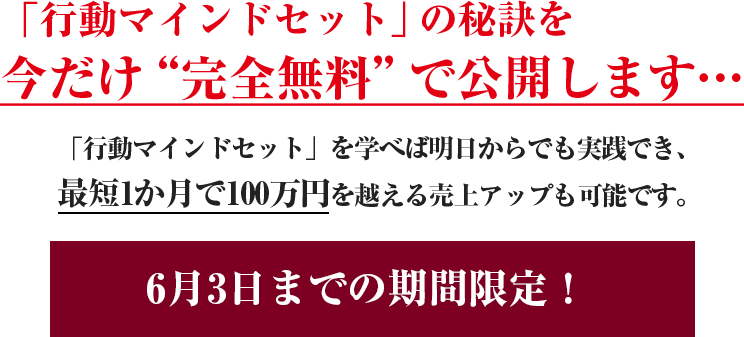 「行動マインドセット」の秘訣を
今だけ“完全無料”で公開します…

「行動マインドセット」を学べば明日からでも実践でき、
最短1か月で100万円を越える売上アップも可能です。

6月3日までの期間限定！